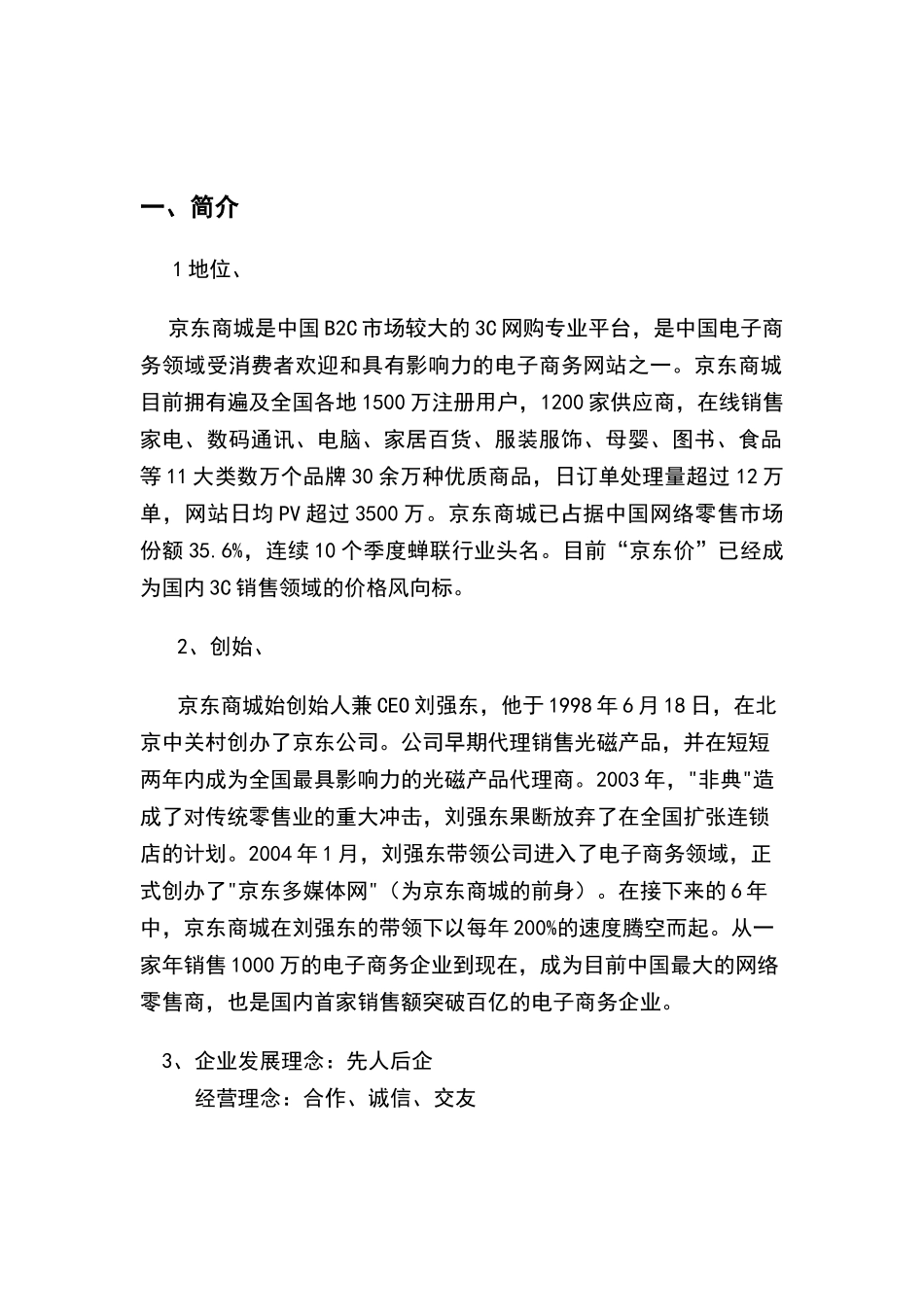 一、简介

1 地位、

京东商城是中国 B2C 市场较大的 3C 网购专业平台，是中国电子商务领域受消费者欢迎和具有影响力的电子商务网站之一。京东商城目前拥有遍及全国各地 1500 万注册用户，1200 家供应商，在线销售家电、数码通讯、电脑、家居百货、服装服饰、母婴、图书、食品等 11 大类数万个品牌 30 余万种优质商品，日订单处理量超过 12 万单，网站日均 PV 超过 3500 万。京东商城已占据中国网络零售市场份额 35.6%，连续 10 个季度蝉联行业头名。目前“京东价”已经成为国内 3C 销售领域的价格风向标。

2、创始、

京东商城始创始人兼 CEO 刘强东，他于 1998 年 6 月 18 日，在北京中关村创办了京东公司。公司早期代理销售光磁产品，并在短短两年内成为全国最具影响力的光磁产品代理商。2003 年，"非典"造成了对传统零售业的重大冲击，刘强东果断放弃了在全国扩张连锁店的计划。2004 年 1 月，刘强东带领公司进入了电子商务领域，正式创办了"京东多媒体网"（为京东商城的前身）。在接下来的 6 年中，京东商城在刘强东的带领下以每年 200%的速度腾空而起。从一家年销售 1000 万的电子商务企业到现在，成为目前中国最大的网络零售商，也是国内首家销售额突破百亿的电子商务企业。

3、企业发展理念：先人后企
经营理念：合作、诚信、交友